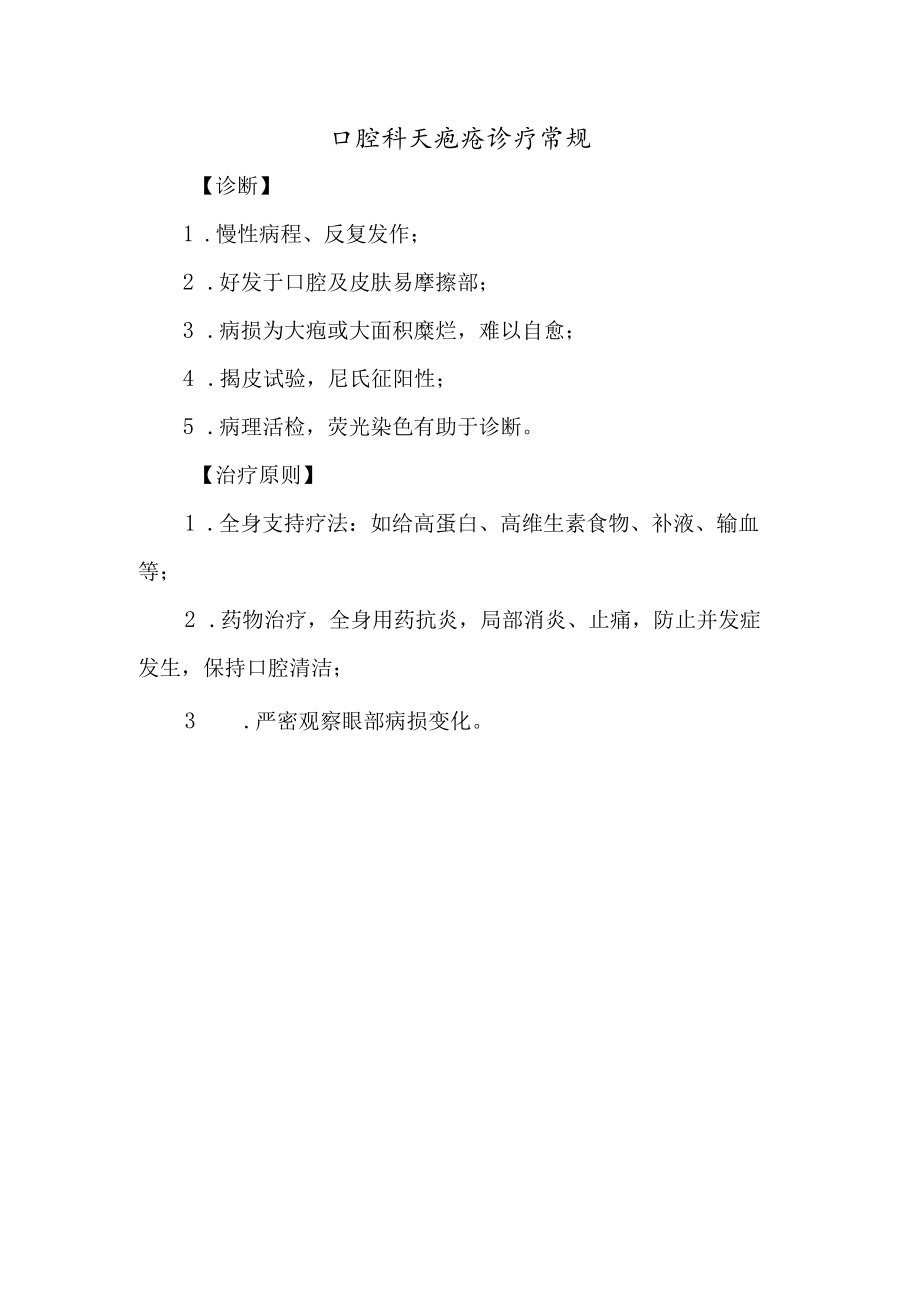 口腔科天疱疮诊疗常规

【诊断】

1．慢性病程、反复发作；

2．好发于口腔及皮肤易摩擦部；

3．病损为大疱或大面积糜烂，难以自愈；

4．揭皮试验，尼氏征阳性；

5．病理活检，荧光染色有助于诊断。

【治疗原则】

1．全身支持疗法：如给高蛋白、高维生素食物、补液、输血等；

2．药物治疗，全身用药抗炎，局部消炎、止痛，防止并发症发生，保持口腔清洁；

3　．严密观察眼部病损变化。